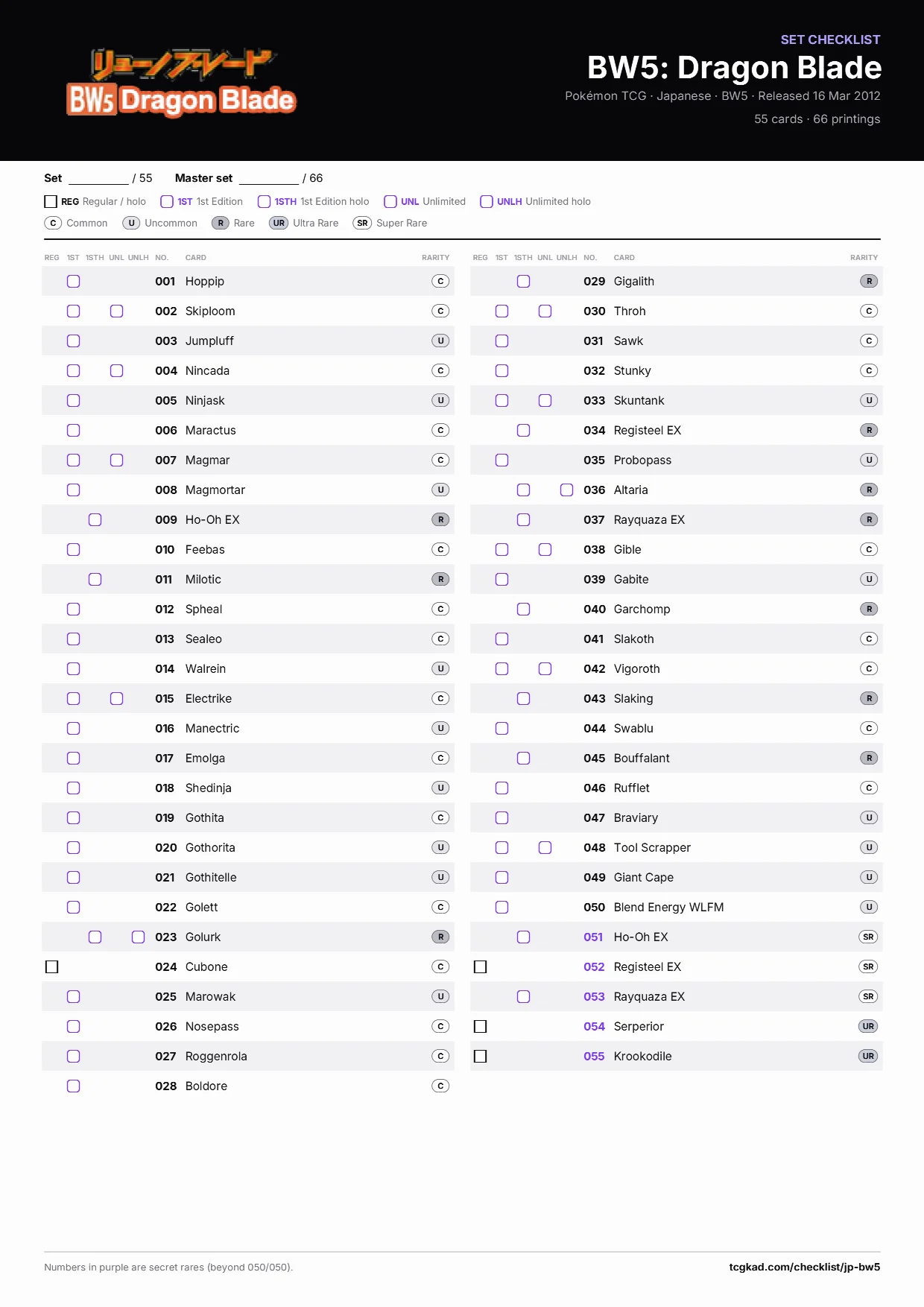 リューノブレード
BW5 Dragon Blade

SET CHECKLIST

BW5: Dragon Blade

Pokémon TCG · Japanese · BW5 · Released 16 Mar 2012

55 cards · 66 printings

Set ____ / 55 Master set ____ / 66

☐ REG Regular / holo ☐ 1ST 1st Edition ☐ 1STH 1st Edition holo ☐ UNL Unlimited ☐ UNLH Unlimited holo

C Common U Uncommon R Rare UR Ultra Rare SR Super Rare

| REG | 1ST | 1STH | UNL | UNLH | NO. | CARD | RARITY |
|---|---|---|---|---|---|---|---|
| | ☐ | | | | 001 | Hoppip | C |
| | ☐ | | ☐ | | 002 | Skiploom | C |
| | ☐ | | | | 003 | Jumpluff | U |
| | ☐ | | ☐ | | 004 | Nincada | C |
| | ☐ | | | | 005 | Ninjask | U |
| | ☐ | | | | 006 | Maractus | C |
| | ☐ | | ☐ | | 007 | Magmar | C |
| | ☐ | | | | 008 | Magmortar | U |
| | | ☐ | | | 009 | Ho-Oh EX | R |
| | ☐ | | | | 010 | Feebas | C |
| | | ☐ | | | 011 | Milotic | R |
| | ☐ | | | | 012 | Spheal | C |
| | ☐ | | | | 013 | Sealeo | C |
| | ☐ | | | | 014 | Walrein | U |
| | ☐ | | ☐ | | 015 | Electrike | C |
| | ☐ | | | | 016 | Manectric | U |
| | ☐ | | | | 017 | Emolga | C |
| | ☐ | | | | 018 | Shedinja | U |
| | ☐ | | | | 019 | Gothita | C |
| | ☐ | | | | 020 | Gothorita | U |
| | ☐ | | | | 021 | Gothitelle | U |
| | ☐ | | | | 022 | Golett | C |
| | | ☐ | | ☐ | 023 | Golurk | R |
| ☐ | | | | | 024 | Cubone | C |
| | ☐ | | | | 025 | Marowak | U |
| | ☐ | | | | 026 | Nosepass | C |
| | ☐ | | | | 027 | Roggenrola | C |
| | ☐ | | | | 028 | Boldore | C |

| REG | 1ST | 1STH | UNL | UNLH | NO. | CARD | RARITY |
|---|---|---|---|---|---|---|---|
| | | ☐ | | | 029 | Gigalith | R |
| | ☐ | | ☐ | | 030 | Throh | C |
| | ☐ | | | | 031 | Sawk | C |
| | ☐ | | | | 032 | Stunky | C |
| | ☐ | | ☐ | | 033 | Skuntank | U |
| | | ☐ | | | 034 | Registeel EX | R |
| | ☐ | | | | 035 | Probopass | U |
| | | ☐ | | ☐ | 036 | Altaria | R |
| | | ☐ | | | 037 | Rayquaza EX | R |
| | ☐ | | ☐ | | 038 | Gible | C |
| | ☐ | | | | 039 | Gabite | U |
| | | ☐ | | | 040 | Garchomp | R |
| | ☐ | | | | 041 | Slakoth | C |
| | ☐ | | ☐ | | 042 | Vigoroth | C |
| | | ☐ | | | 043 | Slaking | R |
| | ☐ | | | | 044 | Swablu | C |
| | | ☐ | | | 045 | Bouffalant | R |
| | ☐ | | | | 046 | Rufflet | C |
| | ☐ | | | | 047 | Braviary | U |
| | ☐ | | ☐ | | 048 | Tool Scrapper | U |
| | ☐ | | | | 049 | Giant Cape | U |
| | ☐ | | | | 050 | Blend Energy WLFM | U |
| | | ☐ | | | 051 | Ho-Oh EX | SR |
| ☐ | | | | | 052 | Registeel EX | SR |
| | | ☐ | | | 053 | Rayquaza EX | SR |
| ☐ | | | | | 054 | Serperior | UR |
| ☐ | | | | | 055 | Krookodile | UR |

Numbers in purple are secret rares (beyond 050/050).

tcgkad.com/checklist/jp-bw5